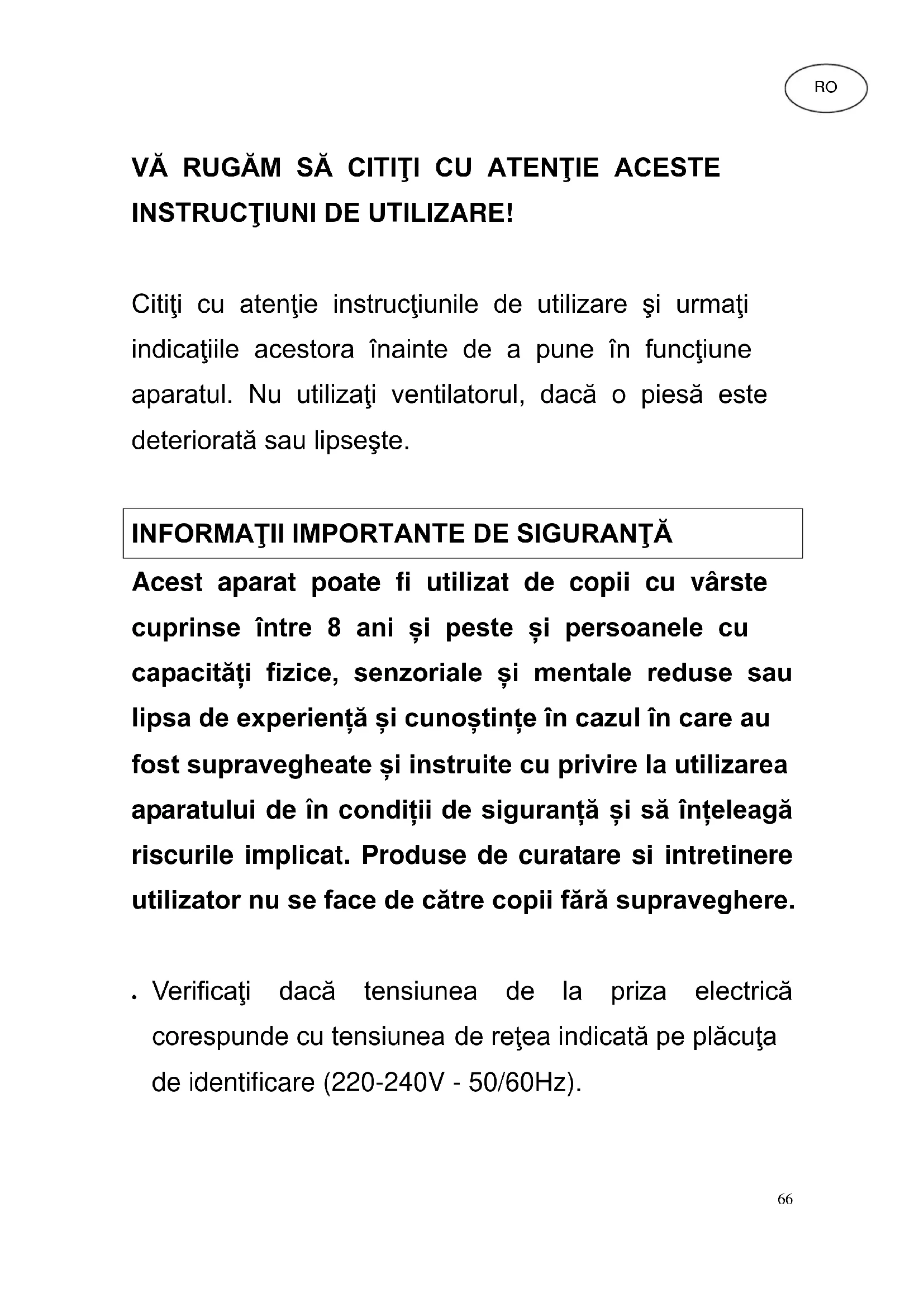 RO

VĂ RUGĂM SĂ CITIŢI CU ATENŢIE ACESTE INSTRUCŢIUNI DE UTILIZARE!

Citiţi cu atenţie instrucţiunile de utilizare şi urmaţi indicaţiile acestora înainte de a pune în funcţiune aparatul. Nu utilizaţi ventilatorul, dacă o piesă este deteriorată sau lipseşte.

INFORMAŢII IMPORTANTE DE SIGURANŢĂ

Acest aparat poate fi utilizat de copii cu vârste cuprinse între 8 ani și peste și persoanele cu capacități fizice, senzoriale și mentale reduse sau lipsa de experiență și cunoștințe în cazul în care au fost supravegheate și instruite cu privire la utilizarea aparatului de în condiții de siguranță și să înțeleagă riscurile implicat. Produse de curatare si intretinere utilizator nu se face de către copii fără supraveghere.

• Verificaţi dacă tensiunea de la priza electrică corespunde cu tensiunea de reţea indicată pe plăcuţa de identificare (220-240V - 50/60Hz).

66